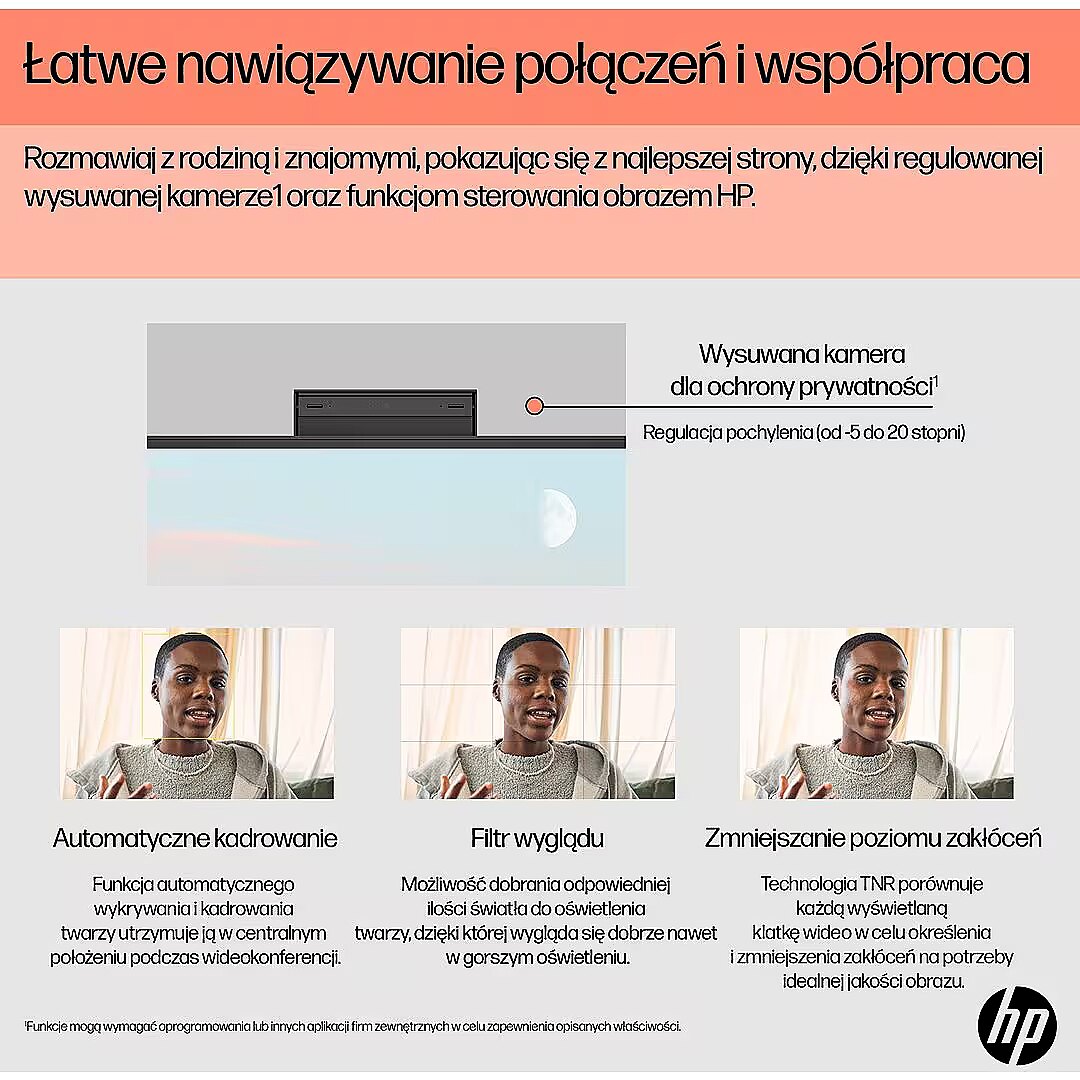 Łatwe nawiązywanie połączeń i współpraca

Rozmawiaj z rodziną i znajomymi, pokazując się z najlepszej strony, dzięki regulowanej wysuwanej kamerze1 oraz funkcjom sterowania obrazem HP.

Wysuwana kamera dla ochrony prywatności$^1$

Regulacja pochylenia (od -5 do 20 stopni)

Automatyczne kadrowanie

Funkcja automatycznego wykrywania i kadrowania twarzy utrzymuje ją w centralnym położeniu podczas wideokonferencji.

Filtr wyglądu

Możliwość dobrania odpowiedniej ilości światła do oświetlenia twarzy, dzięki której wygląda się dobrze nawet w gorszym oświetleniu.

Zmniejszanie poziomu zakłóceń

Technologia TNR porównuje każdą wyświetlaną klatkę wideo w celu określenia i zmniejszenia zakłóceń na potrzeby idealnej jakości obrazu.

$^1$Funkcje mogą wymagać oprogramowania lub innych aplikacji firm zewnętrznych w celu zapewnienia opisanych właściwości.

hp